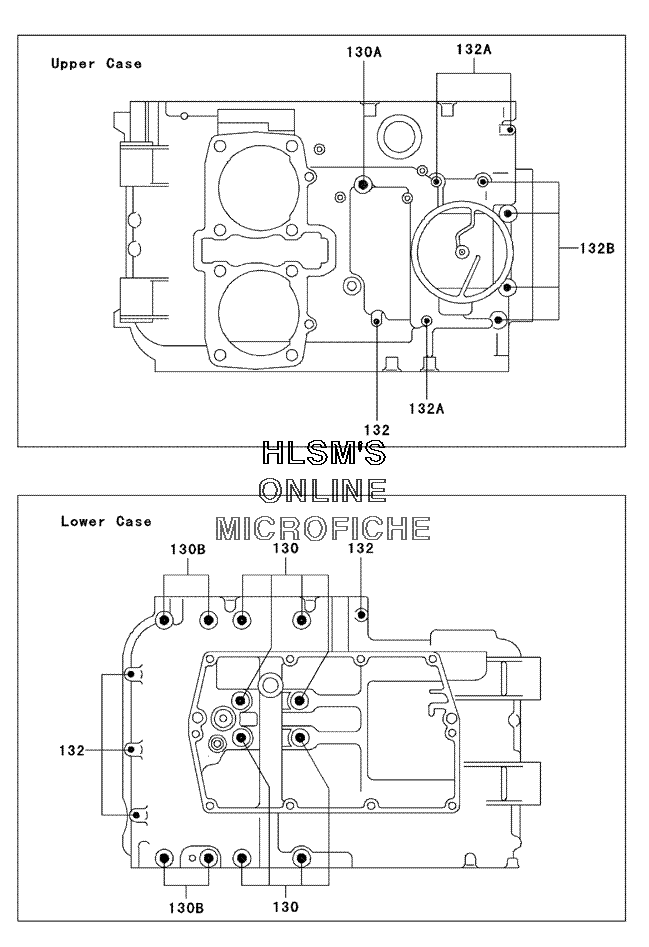 Upper Case

130A

132A

132B

132A

132

HLSM'S
ONLINE
MICROFICHE

Lower Case

130B

130

132

132

130B

130